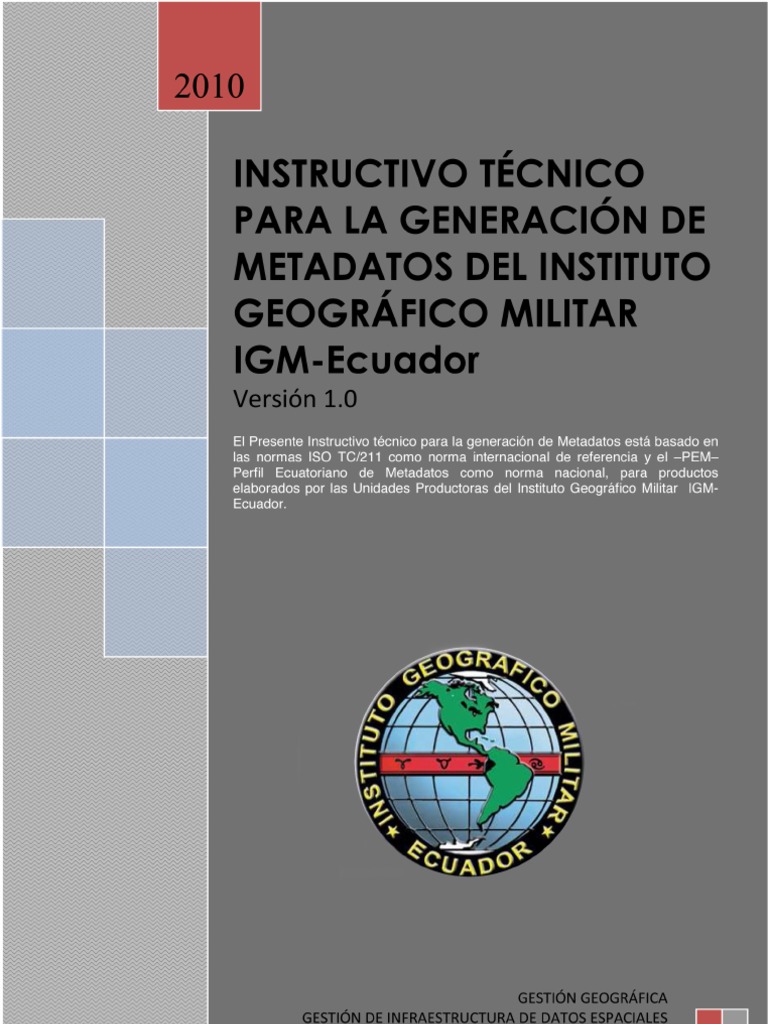 2010

INSTRUCTIVO TÉCNICO PARA LA GENERACIÓN DE METADATOS DEL INSTITUTO GEOGRÁFICO MILITAR

IGM-Ecuador

Versión 1.0

El Presente Instructivo técnico para la generación de Metadatos está basado en las normas ISO TC/211 como norma internacional de referencia y el –PEM– Perfil Ecuatoriano de Metadatos como norma nacional, para productos elaborados por las Unidades Productoras del Instituto Geográfico Militar IGM-Ecuador.

INSTITUTO GEOGRAFICO MILITAR
ECUADOR

GESTIÓN GEOGRÁFICA
GESTIÓN DE INFRAESTRUCTURA DE DATOS ESPACIALES